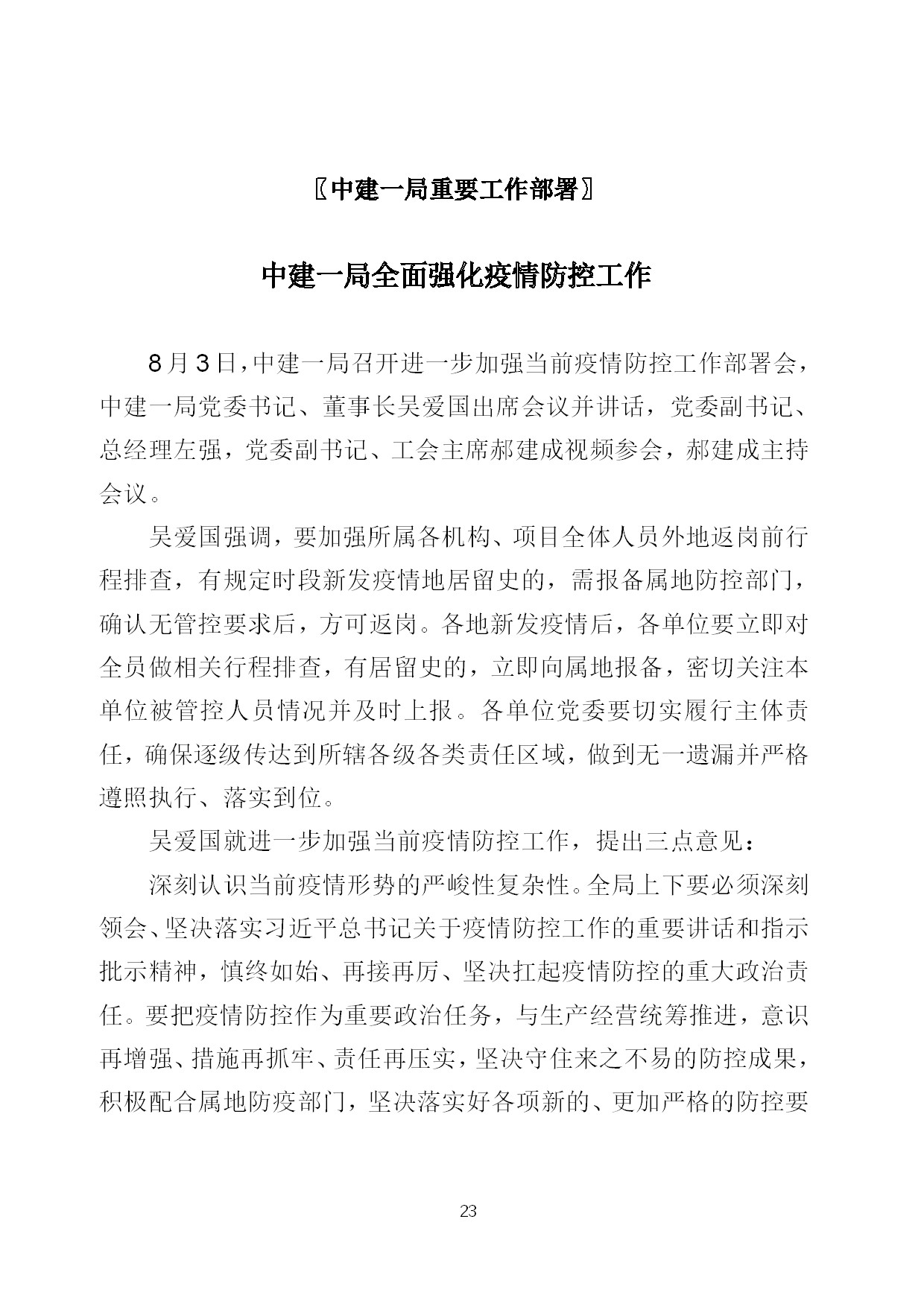 〖中建一局重要工作部署〗

中建一局全面强化疫情防控工作

8月3日，中建一局召开进一步加强当前疫情防控工作部署会，中建一局党委书记、董事长吴爱国出席会议并讲话，党委副书记、总经理左强，党委副书记、工会主席郝建成视频参会，郝建成主持会议。

吴爱国强调，要加强所属各机构、项目全体人员外地返岗前行程排查，有规定时段新发疫情地居留史的，需报备属地防控部门，确认无管控要求后，方可返岗。各地新发疫情后，各单位要立即对全员做相关行程排查，有居留史的，立即向属地报备，密切关注本单位被管控人员情况并及时上报。各单位党委要切实履行主体责任，确保逐级传达到所辖各级各类责任区域，做到无一遗漏并严格遵照执行、落实到位。

吴爱国就进一步加强当前疫情防控工作，提出三点意见：

深刻认识当前疫情形势的严峻性复杂性。全局上下要必须深刻领会、坚决落实习近平总书记关于疫情防控工作的重要讲话和指示批示精神，慎终如始、再接再厉、坚决扛起疫情防控的重大政治责任。要把疫情防控作为重要政治任务，与生产经营统筹推进，意识再增强、措施再抓牢、责任再压实，坚决守住来之不易的防控成果，积极配合属地防疫部门，坚决落实好各项新的、更加严格的防控要

23